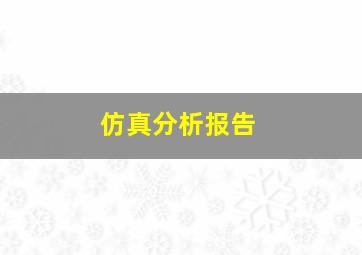 仿真分析报告